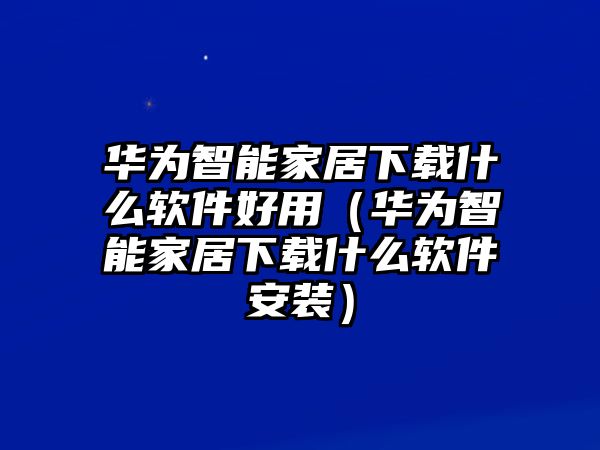 华为智能家居下载什么软件好用（华为智能家居下载什么软件安装）